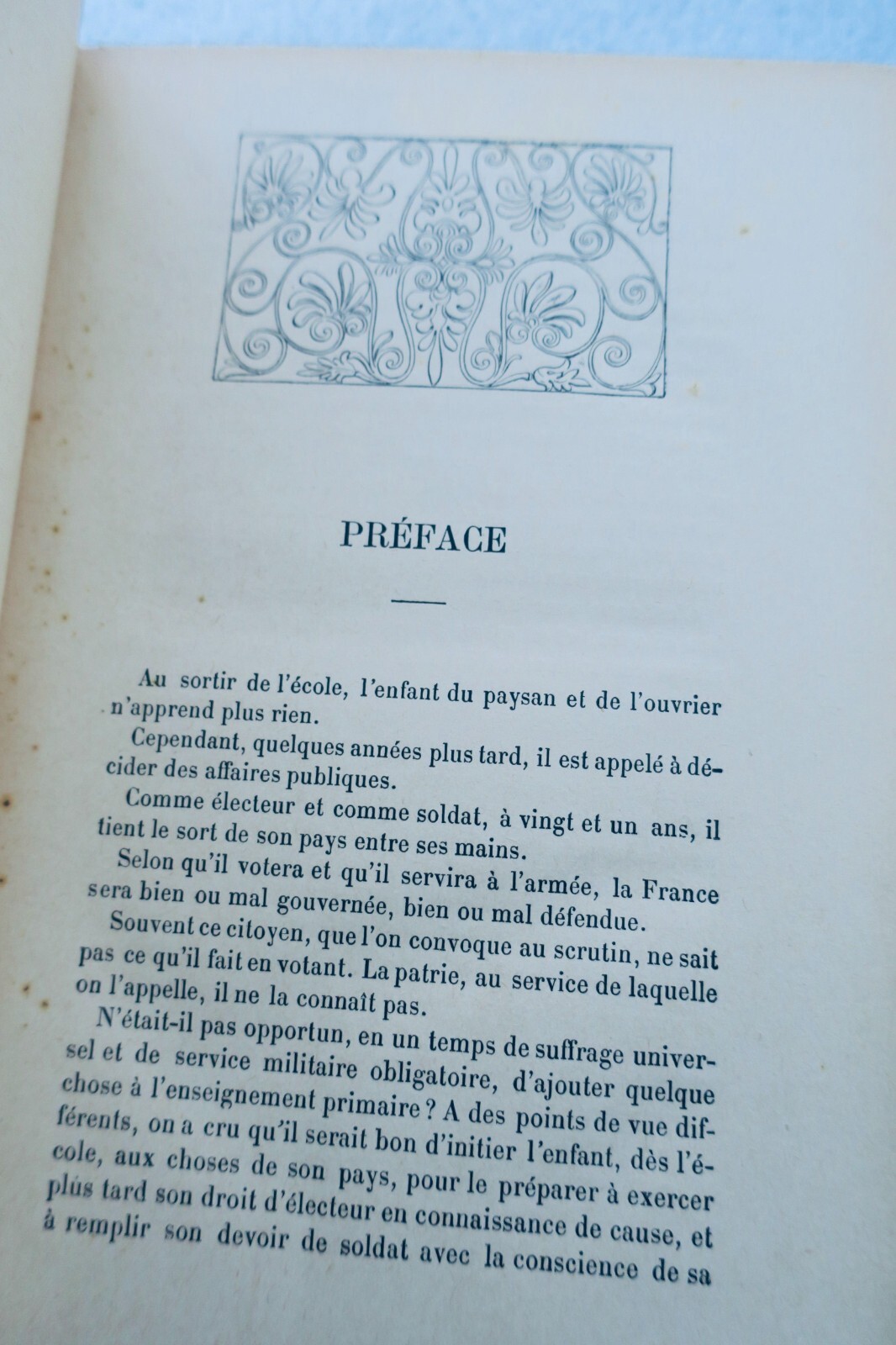 PRÉFACE

Au sortir de l'école, l'enfant du paysan et de l'ouvrier n'apprend plus rien.

Cependant, quelques années plus tard, il est appelé à décider des affaires publiques.

Comme électeur et comme soldat, à vingt et un ans, il tient le sort de son pays entre ses mains.

Selon qu'il votera et qu'il servira à l'armée, la France sera bien ou mal gouvernée, bien ou mal défendue.

Souvent ce citoyen, que l'on convoque au scrutin, ne sait pas ce qu'il fait en votant. La patrie, au service de laquelle on l'appelle, il ne la connaît pas.

N'était-il pas opportun, en un temps de suffrage universel et de service militaire obligatoire, d'ajouter quelque chose à l'enseignement primaire ? A des points de vue différents, on a cru qu'il serait bon d'initier l'enfant, dès l'école, aux choses de son pays, pour le préparer à exercer plus tard son droit d'électeur en connaissance de cause, et à remplir son devoir de soldat avec la conscience de sa